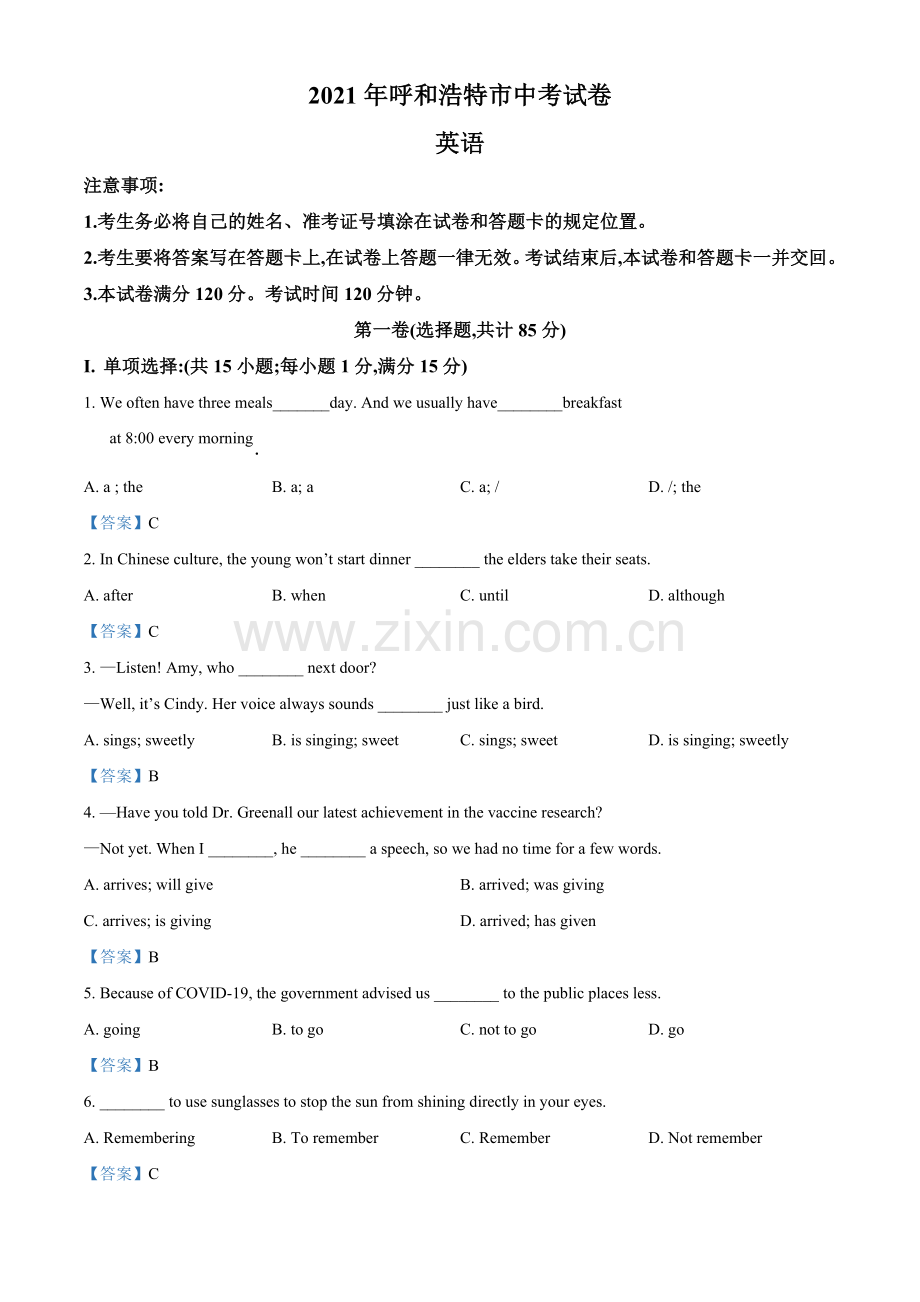 2021 年呼和浩特市中考试卷

英语

注意事项:

1.考生务必将自己的姓名、准考证号填涂在试卷和答题卡的规定位置。

2.考生要将答案写在答题卡上,在试卷上答题一律无效。考试结束后,本试卷和答题卡一并交回。

3.本试卷满分 120 分。考试时间 120 分钟。

第一卷(选择题,共计 85 分)

I. 单项选择:(共 15 小题;每小题 1 分,满分 15 分)

1. We often have three meals_______day. And we usually have________breakfast at 8:00 every morning.

A. a ; the B. a; a C. a; / D. /; the

【答案】C

2. In Chinese culture, the young won't start dinner ________ the elders take their seats.

A. after B. when C. until D. although

【答案】C

www.zixin.com.cn

3. —Listen! Amy, who ________ next door?

—Well, it's Cindy. Her voice always sounds ________ just like a bird.

A. sings; sweetly B. is singing; sweet C. sings; sweet D. is singing; sweetly

【答案】B

4. —Have you told Dr. Greenall our latest achievement in the vaccine research?

—Not yet. When I ________, he ________ a speech, so we had no time for a few words.

A. arrives; will give B. arrived; was giving

C. arrives; is giving D. arrived; has given

【答案】B

5. Because of COVID-19, the government advised us ________ to the public places less.

A. going B. to go C. not to go D. go

【答案】B

6. ________ to use sunglasses to stop the sun from shining directly in your eyes.

A. Remembering B. To remember C. Remember D. Not remember

【答案】C